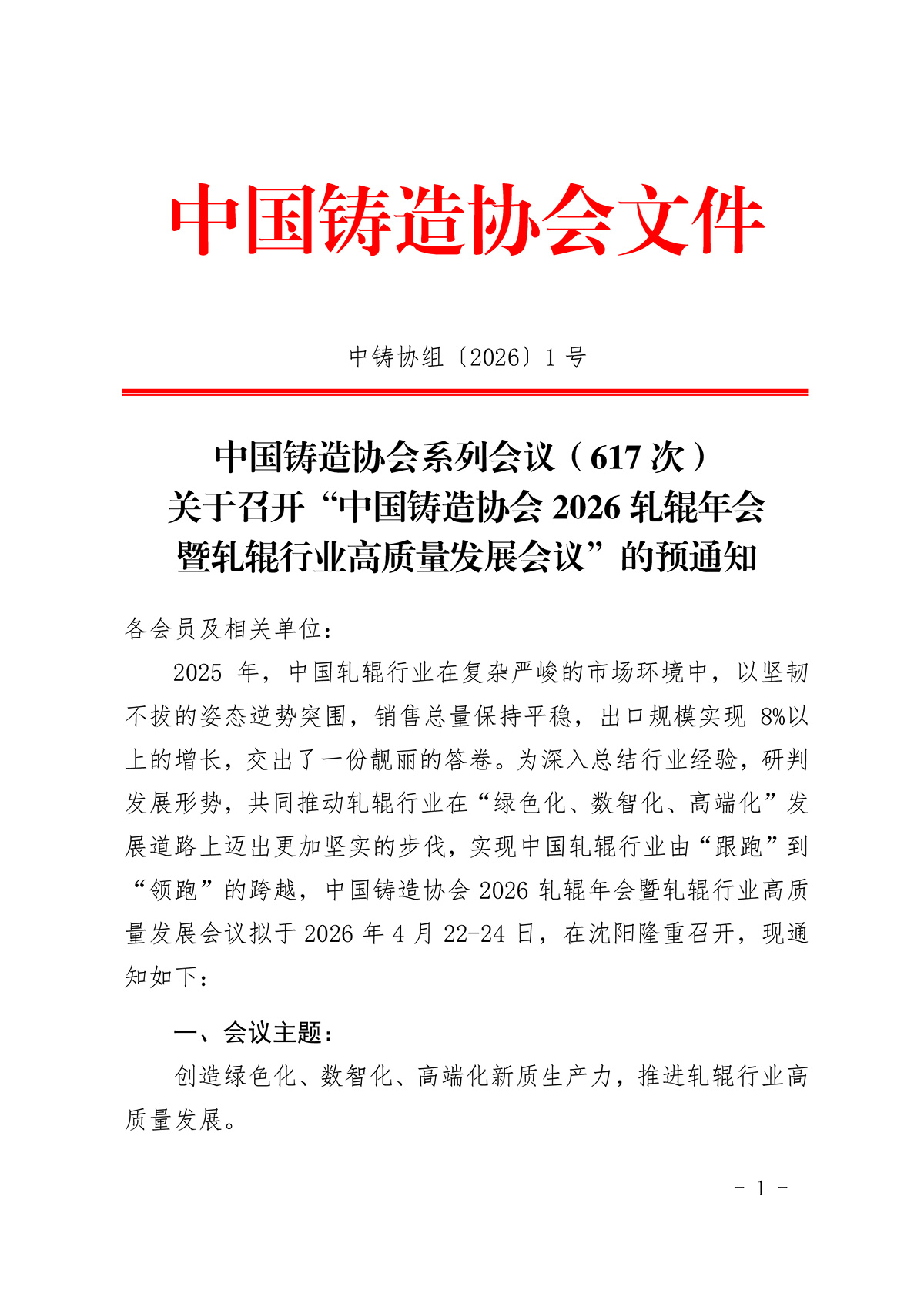 中国铸造协会文件

中铸协组〔2026〕1 号

中国铸造协会系列会议（617 次）
关于召开“中国铸造协会 2026 轧辊年会暨轧辊行业高质量发展会议”的预通知

各会员及相关单位：

2025 年，中国轧辊行业在复杂严峻的市场环境中，以坚韧不拔的姿态逆势突围，销售总量保持平稳，出口规模实现 8%以上的增长，交出了一份靓丽的答卷。为深入总结行业经验，研判发展形势，共同推动轧辊行业在“绿色化、数智化、高端化”发展道路上迈出更加坚实的步伐，实现中国轧辊行业由“跟跑”到“领跑”的跨越，中国铸造协会 2026 轧辊年会暨轧辊行业高质量发展会议拟于 2026 年 4 月 22-24 日，在沈阳隆重召开，现通知如下：

一、会议主题：

创造绿色化、数智化、高端化新质生产力，推进轧辊行业高质量发展。

- 1 -